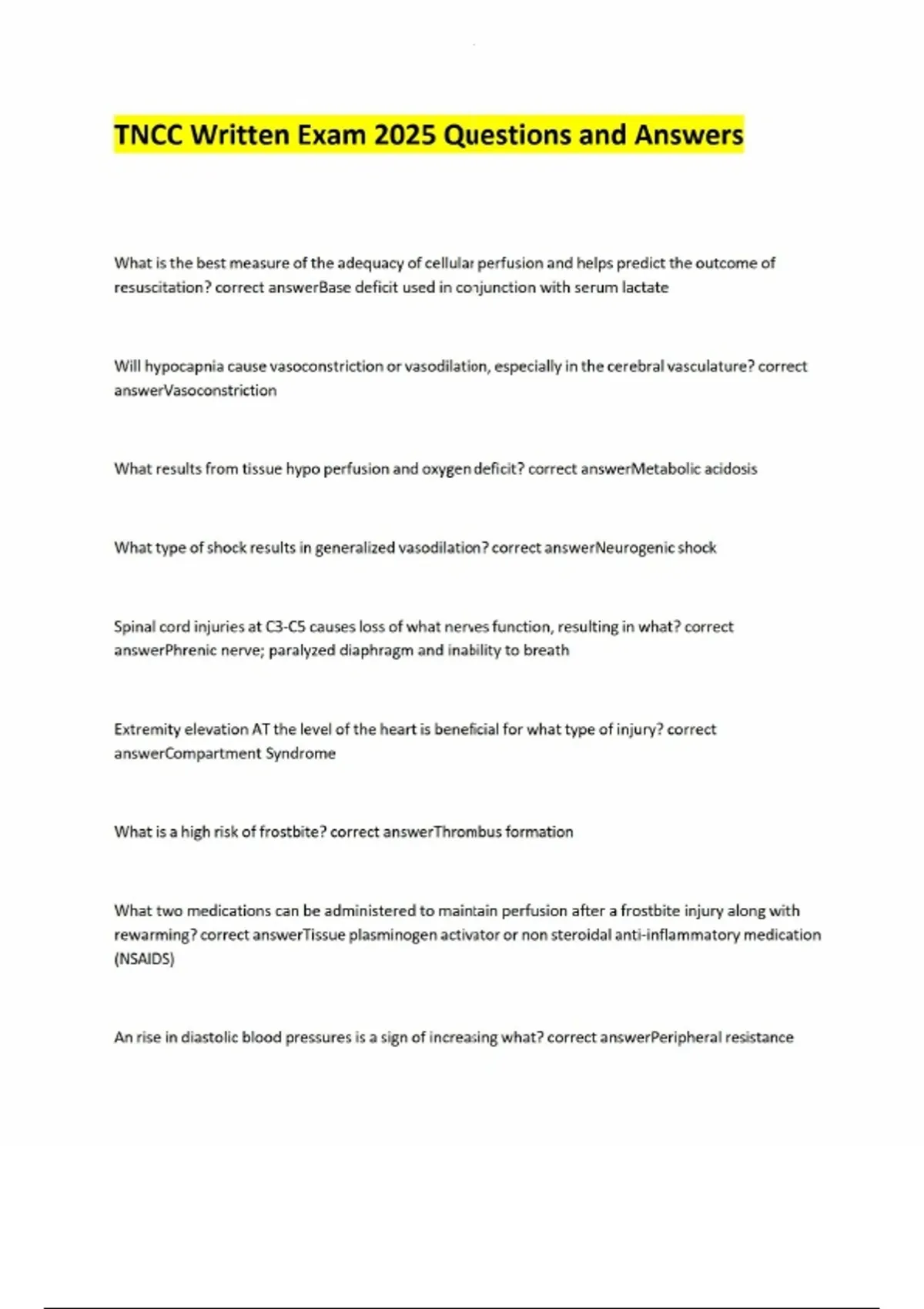 TNCC Written Exam 2025 Questions and Answers

What is the best measure of the adequacy of cellular perfusion and helps predict the outcome of resuscitation? correct answerBase deficit used in conjunction with serum lactate

Will hypocapnia cause vasoconstriction or vasodilation, especially in the cerebral vasculature? correct answerVasoconstriction

What results from tissue hypo perfusion and oxygen deficit? correct answerMetabolic acidosis

What type of shock results in generalized vasodilation? correct answerNeurogenic shock

Spinal cord injuries at C3-C5 causes loss of what nerves function, resulting in what? correct answerPhrenic nerve; paralyzed diaphragm and inability to breath

Extremity elevation AT the level of the heart is beneficial for what type of injury? correct answerCompartment Syndrome

What is a high risk of frostbite? correct answerThrombus formation

What two medications can be administered to maintain perfusion after a frostbite injury along with rewarming? correct answerTissue plasminogen activator or non steroidal anti-inflammatory medication (NSAIDS)

An rise in diastolic blood pressures is a sign of increasing what? correct answerPeripheral resistance